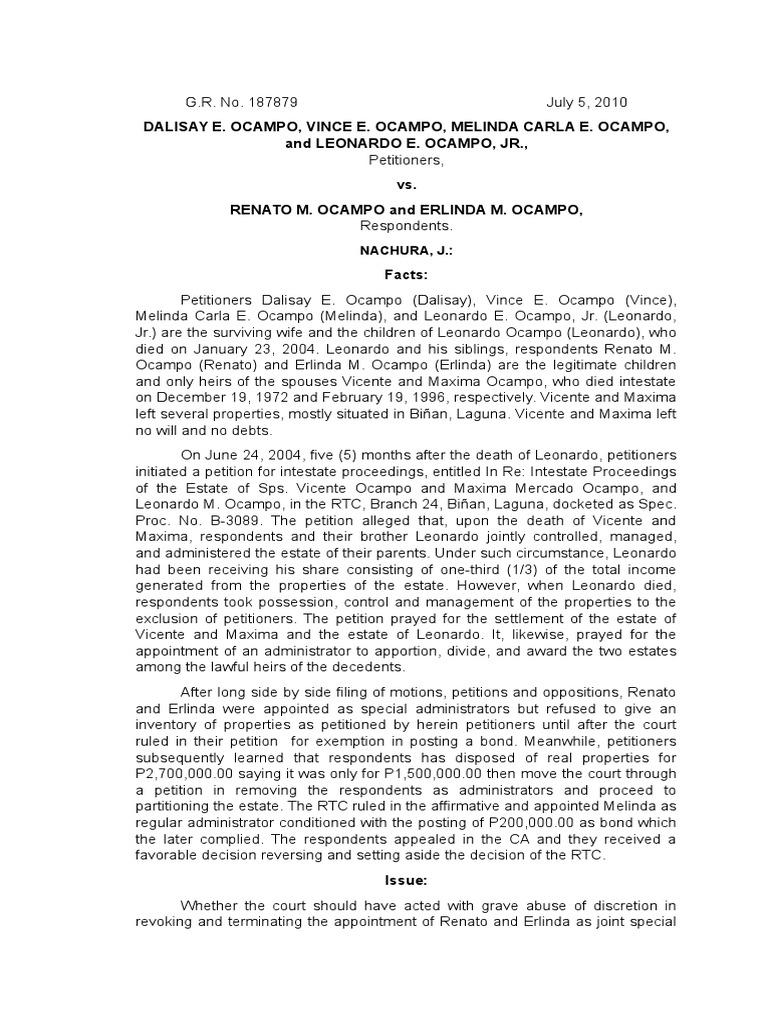 G.R. No. 187879 July 5, 2010

DALISAY E. OCAMPO, VINCE E. OCAMPO, MELINDA CARLA E. OCAMPO, and LEONARDO E. OCAMPO, JR., Petitioners,

vs.

RENATO M. OCAMPO and ERLINDA M. OCAMPO, Respondents.

NACHURA, J.:

Facts:

Petitioners Dalisay E. Ocampo (Dalisay), Vince E. Ocampo (Vince), Melinda Carla E. Ocampo (Melinda), and Leonardo E. Ocampo, Jr. (Leonardo, Jr.) are the surviving wife and the children of Leonardo Ocampo (Leonardo), who died on January 23, 2004. Leonardo and his siblings, respondents Renato M. Ocampo (Renato) and Erlinda M. Ocampo (Erlinda) are the legitimate children and only heirs of the spouses Vicente and Maxima Ocampo, who died intestate on December 19, 1972 and February 19, 1996, respectively. Vicente and Maxima left several properties, mostly situated in Biñan, Laguna. Vicente and Maxima left no will and no debts.

On June 24, 2004, five (5) months after the death of Leonardo, petitioners initiated a petition for intestate proceedings, entitled In Re: Intestate Proceedings of the Estate of Sps. Vicente Ocampo and Maxima Mercado Ocampo, and Leonardo M. Ocampo, in the RTC, Branch 24, Biñan, Laguna, docketed as Spec. Proc. No. B-3089. The petition alleged that, upon the death of Vicente and Maxima, respondents and their brother Leonardo jointly controlled, managed, and administered the estate of their parents. Under such circumstance, Leonardo had been receiving his share consisting of one-third (1/3) of the total income generated from the properties of the estate. However, when Leonardo died, respondents took possession, control and management of the properties to the exclusion of petitioners. The petition prayed for the settlement of the estate of Vicente and Maxima and the estate of Leonardo. It, likewise, prayed for the appointment of an administrator to apportion, divide, and award the two estates among the lawful heirs of the decedents.

After long side by side filing of motions, petitions and oppositions, Renato and Erlinda were appointed as special administrators but refused to give an inventory of properties as petitioned by herein petitioners until after the court ruled in their petition for exemption in posting a bond. Meanwhile, petitioners subsequently learned that respondents has disposed of real properties for P2,700,000.00 saying it was only for P1,500,000.00 then move the court through a petition in removing the respondents as administrators and proceed to partitioning the estate. The RTC ruled in the affirmative and appointed Melinda as regular administrator conditioned with the posting of P200,000.00 as bond which the later complied. The respondents appealed in the CA and they received a favorable decision reversing and setting aside the decision of the RTC.

Issue:

Whether the court should have acted with grave abuse of discretion in revoking and terminating the appointment of Renato and Erlinda as joint special